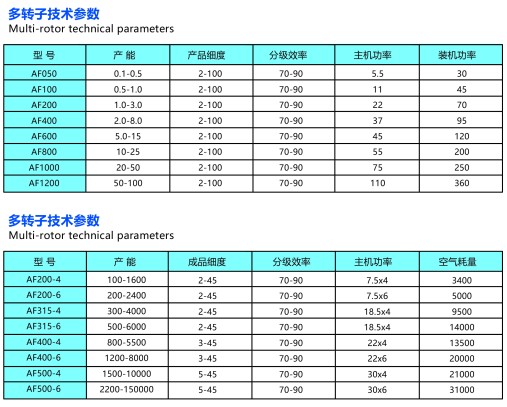 多转子技术参数
Multi-rotor technical parameters

| 型 号 | 产 能 | 产品细度 | 分级效率 | 主机功率 | 装机功率 |
|---|---|---|---|---|---|
| AF050 | 0.1-0.5 | 2-100 | 70-90 | 5.5 | 30 |
| AF100 | 0.5-1.0 | 2-100 | 70-90 | 11 | 45 |
| AF200 | 1.0-3.0 | 2-100 | 70-90 | 22 | 70 |
| AF400 | 2.0-8.0 | 2-100 | 70-90 | 37 | 95 |
| AF600 | 5.0-15 | 2-100 | 70-90 | 45 | 120 |
| AF800 | 10-25 | 2-100 | 70-90 | 55 | 200 |
| AF1000 | 20-50 | 2-100 | 70-90 | 75 | 250 |
| AF1200 | 50-100 | 2-100 | 70-90 | 110 | 360 |

多转子技术参数
Multi-rotor technical parameters

| 型 号 | 产 能 | 成品细度 | 分级效率 | 主机功率 | 空气耗量 |
|---|---|---|---|---|---|
| AF200-4 | 100-1600 | 2-45 | 70-90 | 7.5x4 | 3400 |
| AF200-6 | 200-2400 | 2-45 | 70-90 | 7.5x6 | 5000 |
| AF315-4 | 300-4000 | 2-45 | 70-90 | 18.5x4 | 9500 |
| AF315-6 | 500-6000 | 2-45 | 70-90 | 18.5x4 | 14000 |
| AF400-4 | 800-5500 | 3-45 | 70-90 | 22x4 | 13500 |
| AF400-6 | 1200-8000 | 3-45 | 70-90 | 22x6 | 20000 |
| AF500-4 | 1500-10000 | 5-45 | 70-90 | 30x4 | 21000 |
| AF500-6 | 2200-150000 | 5-45 | 70-90 | 30x6 | 31000 |